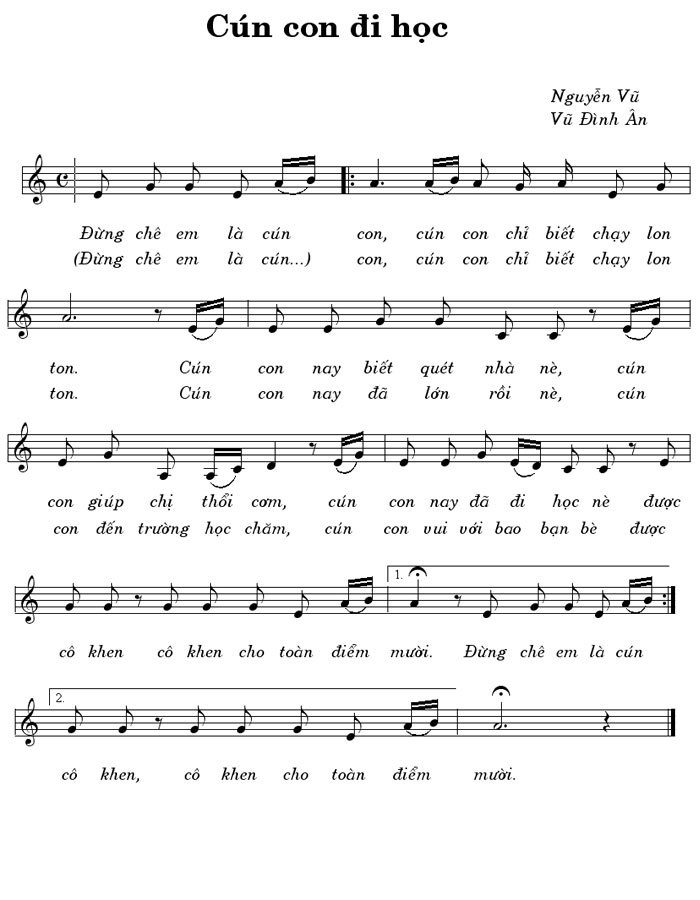 Cún con đi học

Nguyễn Vũ
Vũ Đình Ân

Đừng chê em là cún con, cún con chỉ biết chạy lon
(Đừng chê em là cún...) con, cún con chỉ biết chạy lon

ton. Cún con nay biết quét nhà nè, cún
ton. Cún con nay đã lớn rồi nè, cún

con giúp chị thổi cơm, cún con nay đã đi học nè được
con đến trường học chăm, cún con vui với bao bạn bè được

1.
cô khen cô khen cho toàn điểm mười. Đừng chê em là cún

2.
cô khen, cô khen cho toàn điểm mười.